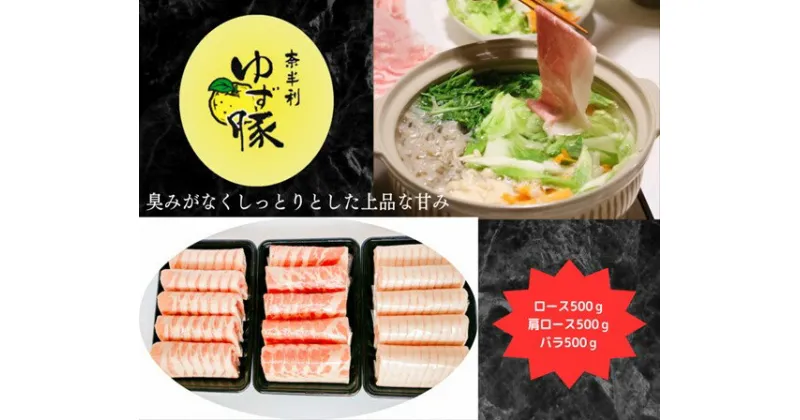 奈半利
ゆず豚

臭みがなくしっとりとした上品な甘み

ロース500ｇ
肩ロース500ｇ
バラ500ｇ